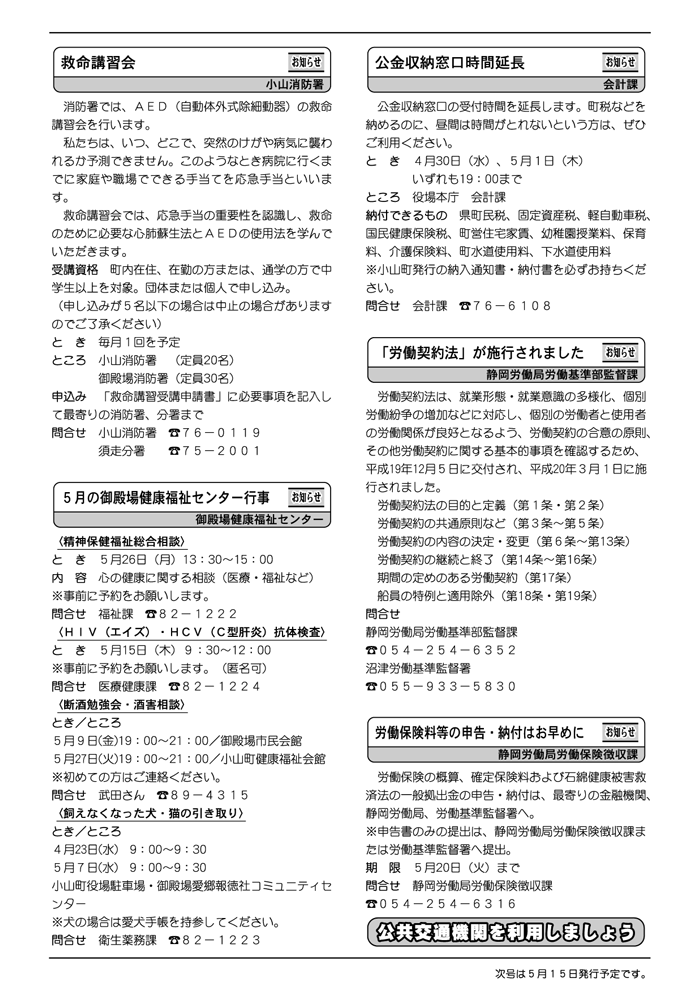 救命講習会

お知らせ

小山消防署

消防署では、ＡＥＤ（自動体外式除細動器）の救命講習会を行います。

私たちは、いつ、どこで、突然のけがや病気に襲われるか予測できません。このようなとき病院に行くまでに家庭や職場でできる手当てを応急手当といいます。

救命講習会では、応急手当の重要性を認識し、救命のために必要な心肺蘇生法とＡＥＤの使用法を学んでいただきます。

受講資格　町内在住、在勤の方または、通学の方で中学生以上を対象。団体または個人で申し込み。

（申し込みが５名以下の場合は中止の場合がありますのでご了承ください）

と　き　毎月１回を予定

ところ　小山消防署　（定員20名）
御殿場消防署（定員30名）

申込み　「救命講習受講申請書」に必要事項を記入して最寄りの消防署、分署まで

問合せ　小山消防署　☎７６－０１１９
須走分署　☎７５－２００１

５月の御殿場健康福祉センター行事

お知らせ

御殿場健康福祉センター

〈精神保健福祉総合相談〉

と　き　５月26日（月）13：30～15：00

内　容　心の健康に関する相談（医療・福祉など）

※事前に予約をお願いします。

問合せ　福祉課　☎８２－１２２２

〈ＨＩＶ（エイズ）・ＨＣＶ（Ｃ型肝炎）抗体検査〉

と　き　５月15日（木）９：30～12：00

※事前に予約をお願いします。（匿名可）

問合せ　医療健康課　☎８２－１２２４

〈断酒勉強会・酒害相談〉

とき／ところ

５月９日(金)19：00～21：00／御殿場市民会館
５月27日(火)19：00～21：00／小山町健康福祉会館

※初めての方はご連絡ください。

問合せ　武田さん　☎８９－４３１５

〈飼えなくなった犬・猫の引き取り〉

とき／ところ

４月23日(水)　９：00～９：30
５月７日(水)　９：00～９：30

小山町役場駐車場・御殿場愛郷報徳社コミュニティセンター

※犬の場合は愛犬手帳を持参してください。

問合せ　衛生薬務課　☎８２－１２２３

公金収納窓口時間延長

お知らせ

会計課

公金収納窓口の受付時間を延長します。町税などを納めるのに、昼間は時間がとれないという方は、ぜひご利用ください。

と　き　４月30日（水）、５月１日（木）
いずれも19：00まで

ところ　役場本庁　会計課

納付できるもの　県町民税、固定資産税、軽自動車税、国民健康保険税、町営住宅家賃、幼稚園授業料、保育料、介護保険料、町水道使用料、下水道使用料

※小山町発行の納入通知書・納付書を必ずお持ちください。

問合せ　会計課　☎７６－６１０８

「労働契約法」が施行されました

お知らせ

静岡労働局労働基準部監督課

労働契約法は、就業形態・就業意識の多様化、個別労働紛争の増加などに対応し、個別の労働者と使用者の労働関係が良好となるよう、労働契約の合意の原則、その他労働契約に関する基本的事項を確認するため、平成19年12月５日に交付され、平成20年３月１日に施行されました。

労働契約法の目的と定義（第１条・第２条）
労働契約の共通原則など（第３条～第５条）
労働契約の内容の決定・変更（第６条～第13条）
労働契約の継続と終了（第14条～第16条）
期間の定めのある労働契約（第17条）
船員の特例と適用除外（第18条・第19条）

問合せ

静岡労働局労働基準部監督課
☎０５４－２５４－６３５２
沼津労働基準監督署
☎０５５－９３３－５８３０

労働保険料等の申告・納付はお早めに

お知らせ

静岡労働局労働保険徴収課

労働保険の概算、確定保険料および石綿健康被害救済法の一般拠出金の申告・納付は、最寄りの金融機関、静岡労働局、労働基準監督署へ。

※申告書のみの提出は、静岡労働局労働保険徴収課または労働基準監督署へ提出。

期　限　５月20日（火）まで

問合せ　静岡労働局労働保険徴収課
☎０５４－２５４－６３１６

公共交通機関を利用しましょう

次号は５月１５日発行予定です。